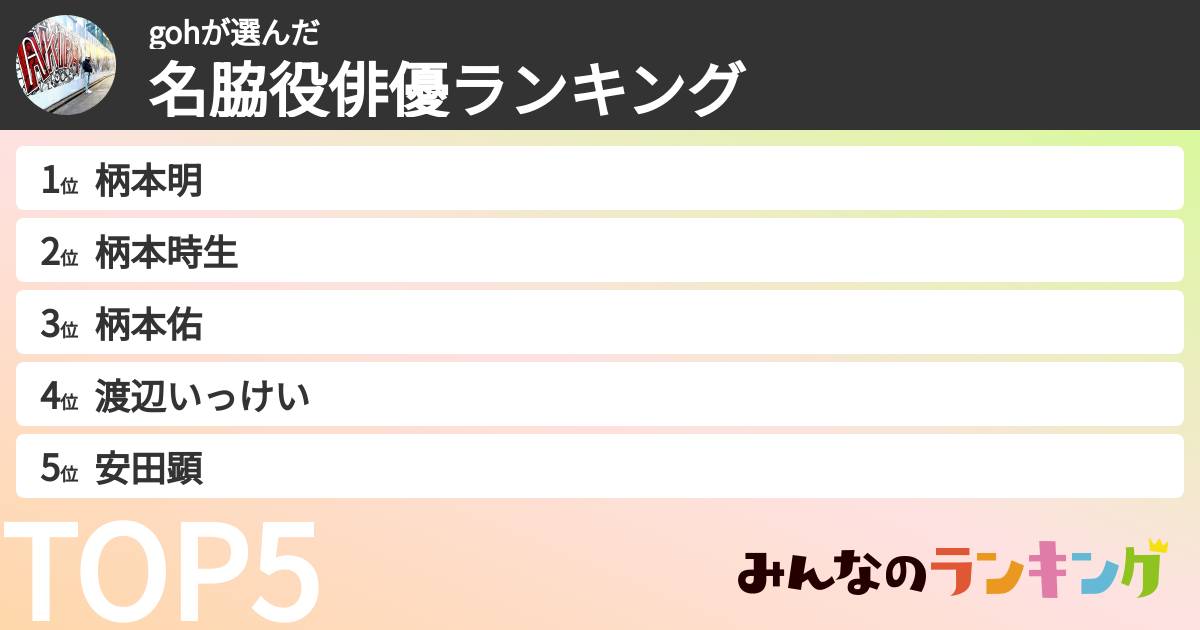 gohが選んだ
名脇役俳優ランキング

1位 柄本明
2位 柄本時生
3位 柄本佑
4位 渡辺いっけい
5位 安田顕

TOP5

みんなのランキング